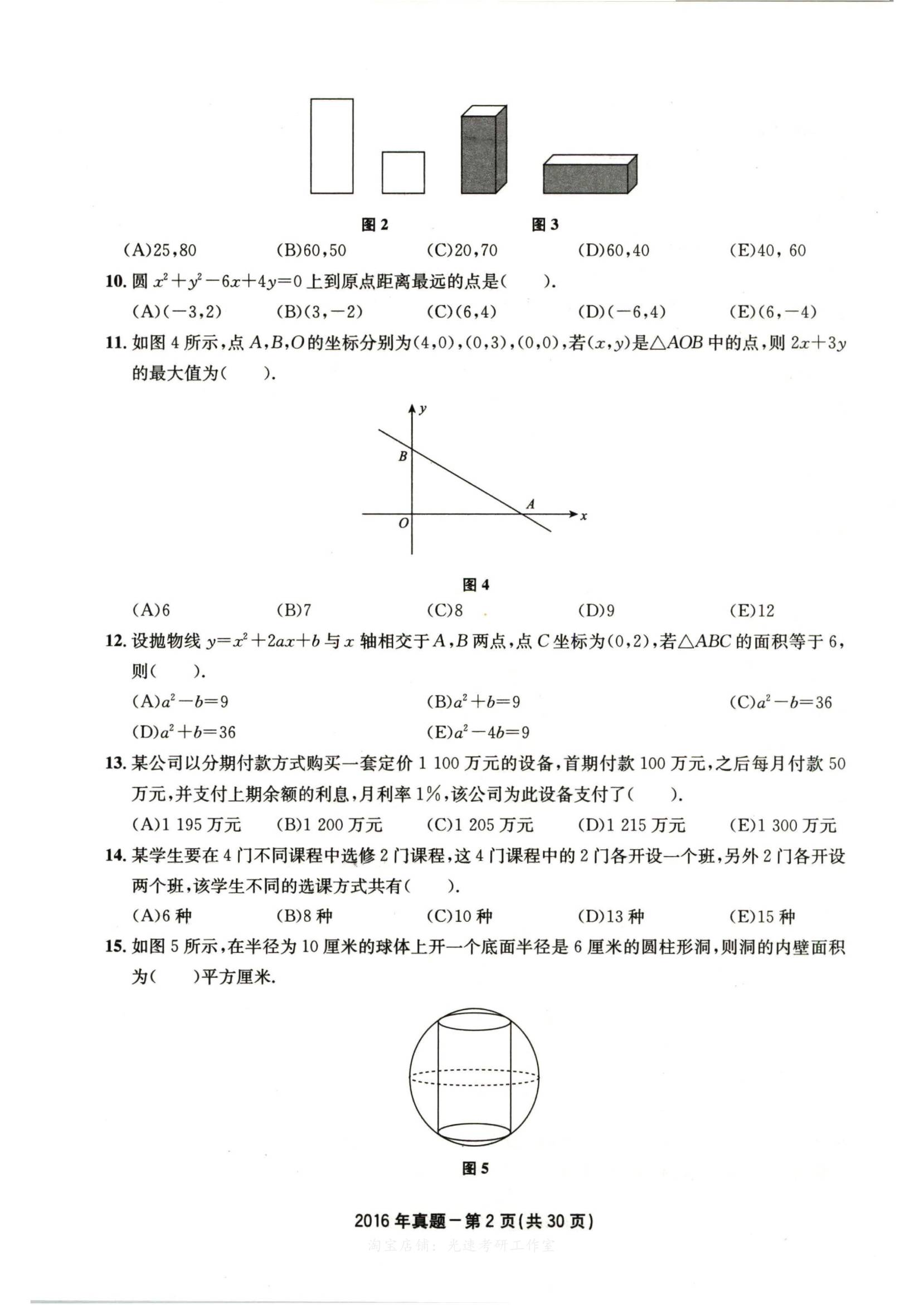 图 2　　图 3

(A)25,80　(B)60,50　(C)20,70　(D)60,40　(E)40, 60

10. 圆 $x^2+y^2-6x+4y=0$ 上到原点距离最远的点是(　　).

(A)$(-3,2)$　(B)$(3,-2)$　(C)$(6,4)$　(D)$(-6,4)$　(E)$(6,-4)$

11. 如图 4 所示,点 $A,B,O$ 的坐标分别为$(4,0),(0,3),(0,0)$,若$(x,y)$是$\triangle AOB$ 中的点,则 $2x+3y$ 的最大值为(　　).

y
B
A
O
x

图 4

(A)6　(B)7　(C)8　(D)9　(E)12

12. 设抛物线 $y=x^2+2ax+b$ 与 $x$ 轴相交于 $A,B$ 两点,点 $C$ 坐标为$(0,2)$,若$\triangle ABC$ 的面积等于 6,则(　　).

(A)$a^2-b=9$　(B)$a^2+b=9$　(C)$a^2-b=36$

(D)$a^2+b=36$　(E)$a^2-4b=9$

13. 某公司以分期付款方式购买一套定价 1 100 万元的设备,首期付款 100 万元,之后每月付款 50 万元,并支付上期余额的利息,月利率 1%,该公司为此设备支付了(　　).

(A)1 195 万元　(B)1 200 万元　(C)1 205 万元　(D)1 215 万元　(E)1 300 万元

14. 某学生要在 4 门不同课程中选修 2 门课程,这 4 门课程中的 2 门各开设一个班,另外 2 门各开设两个班,该学生不同的选课方式共有(　　).

(A)6 种　(B)8 种　(C)10 种　(D)13 种　(E)15 种

15. 如图 5 所示,在半径为 10 厘米的球体上开一个底面半径是 6 厘米的圆柱形洞,则洞的内壁面积为(　　)平方厘米.

图 5

2016 年真题一第 2 页(共 30 页)

淘宝店铺: 光速考研工作室